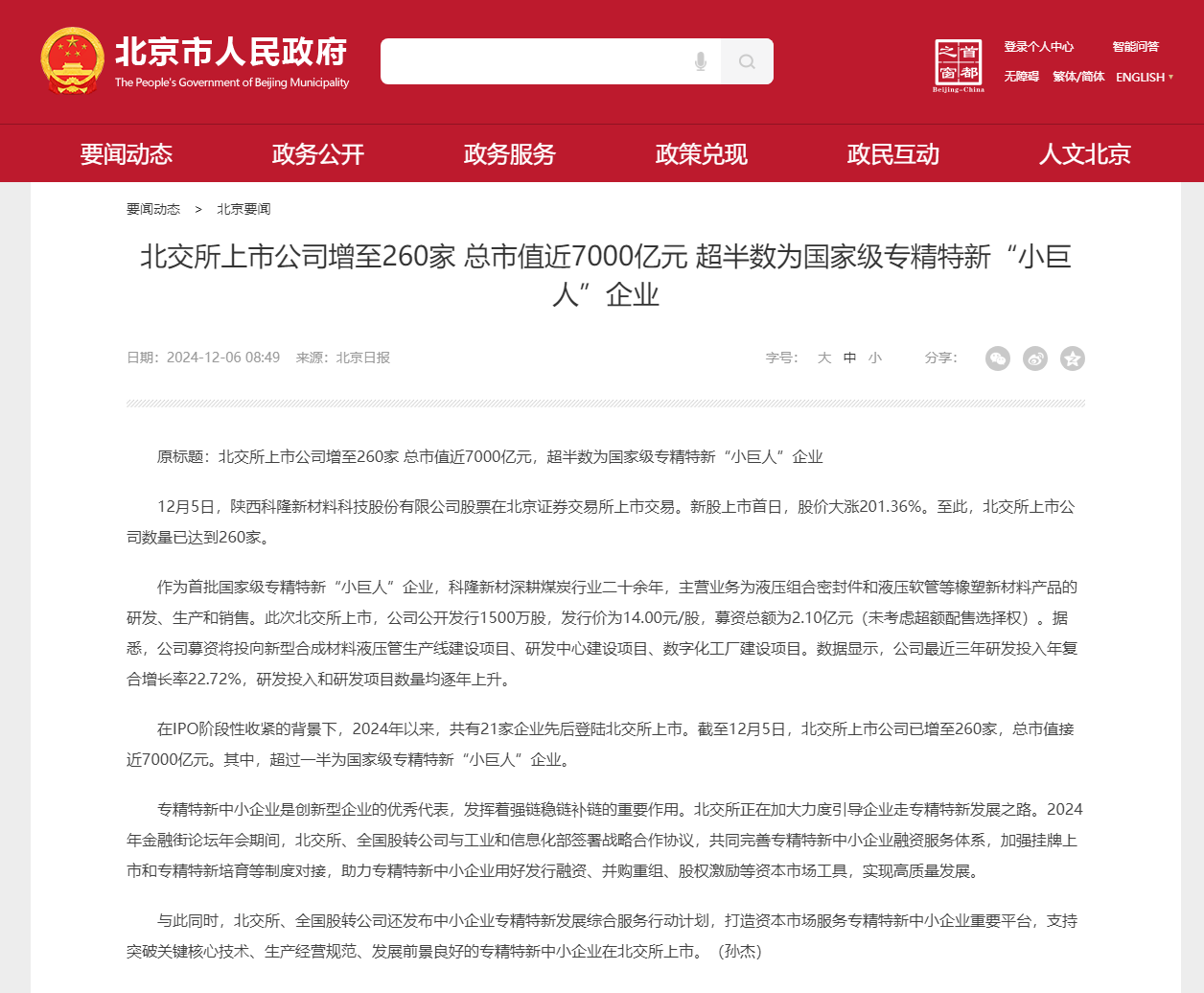 北京市人民政府
The People's Government of Beijing Municipality

首都之窗
Beijing-China

登录个人中心 智能问答
无障碍 繁体/简体 ENGLISH

要闻动态 政务公开 政务服务 政策兑现 政民互动 人文北京

要闻动态 > 北京要闻

北交所上市公司增至260家 总市值近7000亿元 超半数为国家级专精特新“小巨人”企业

日期：2024-12-06 08:49 来源：北京日报

字号： 大 中 小 分享：

原标题：北交所上市公司增至260家 总市值近7000亿元，超半数为国家级专精特新“小巨人”企业

12月5日，陕西科隆新材料科技股份有限公司股票在北京证券交易所上市交易。新股上市首日，股价大涨201.36%。至此，北交所上市公司数量已达到260家。

作为首批国家级专精特新“小巨人”企业，科隆新材深耕煤炭行业二十余年，主营业务为液压组合密封件和液压软管等橡塑新材料产品的研发、生产和销售。此次北交所上市，公司公开发行1500万股，发行价为14.00元/股，募资总额为2.10亿元（未考虑超额配售选择权）。据悉，公司募资将投向新型合成材料液压管生产线建设项目、研发中心建设项目、数字化工厂建设项目。数据显示，公司最近三年研发投入年复合增长率22.72%，研发投入和研发项目数量均逐年上升。

在IPO阶段性收紧的背景下，2024年以来，共有21家企业先后登陆北交所上市。截至12月5日，北交所上市公司已增至260家，总市值接近7000亿元。其中，超过一半为国家级专精特新“小巨人”企业。

专精特新中小企业是创新型企业的优秀代表，发挥着强链稳链补链的重要作用。北交所正在加大力度引导企业走专精特新发展之路。2024年金融街论坛年会期间，北交所、全国股转公司与工业和信息化部签署战略合作协议，共同完善专精特新中小企业融资服务体系，加强挂牌上市和专精特新培育等制度对接，助力专精特新中小企业用好发行融资、并购重组、股权激励等资本市场工具，实现高质量发展。

与此同时，北交所、全国股转公司还发布中小企业专精特新发展综合服务行动计划，打造资本市场服务专精特新中小企业重要平台，支持突破关键核心技术、生产经营规范、发展前景良好的专精特新中小企业在北交所上市。（孙杰）